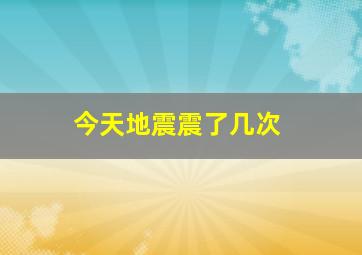 今天地震震了几次